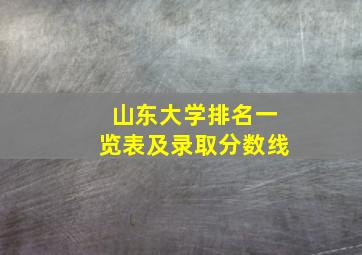 山东大学排名一览表及录取分数线